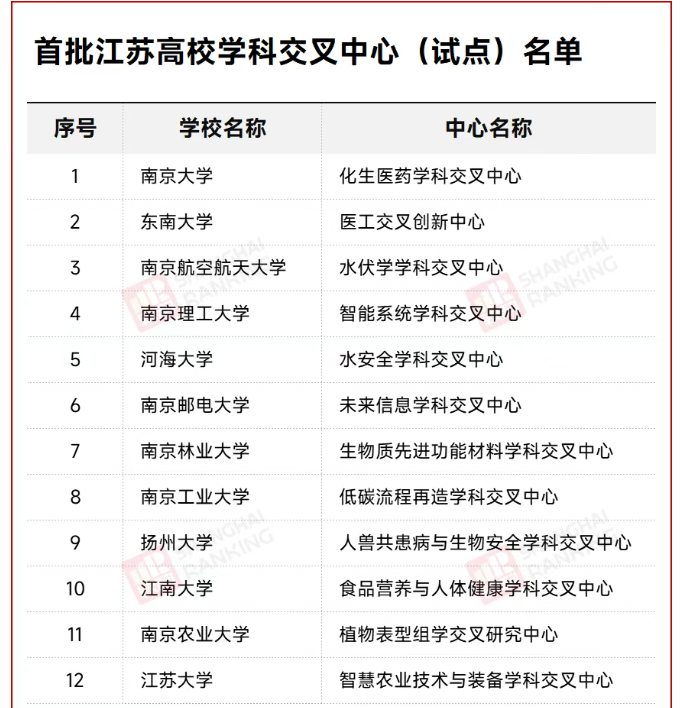 首批江苏高校学科交叉中心（试点）名单

| 序号 | 学校名称 | 中心名称 |
|---|---|---|
| 1 | 南京大学 | 化生医药学科交叉中心 |
| 2 | 东南大学 | 医工交叉创新中心 |
| 3 | 南京航空航天大学 | 水伏学学科交叉中心 |
| 4 | 南京理工大学 | 智能系统学科交叉中心 |
| 5 | 河海大学 | 水安全学科交叉中心 |
| 6 | 南京邮电大学 | 未来信息学科交叉中心 |
| 7 | 南京林业大学 | 生物质先进功能材料学科交叉中心 |
| 8 | 南京工业大学 | 低碳流程再造学科交叉中心 |
| 9 | 扬州大学 | 人兽共患病与生物安全学科交叉中心 |
| 10 | 江南大学 | 食品营养与人体健康学科交叉中心 |
| 11 | 南京农业大学 | 植物表型组学交叉研究中心 |
| 12 | 江苏大学 | 智慧农业技术与装备学科交叉中心 |

SHANGHAI RANKING
SHANGHAI RANKING
SHANGHAI RANKING
SHANGHAI RANKING